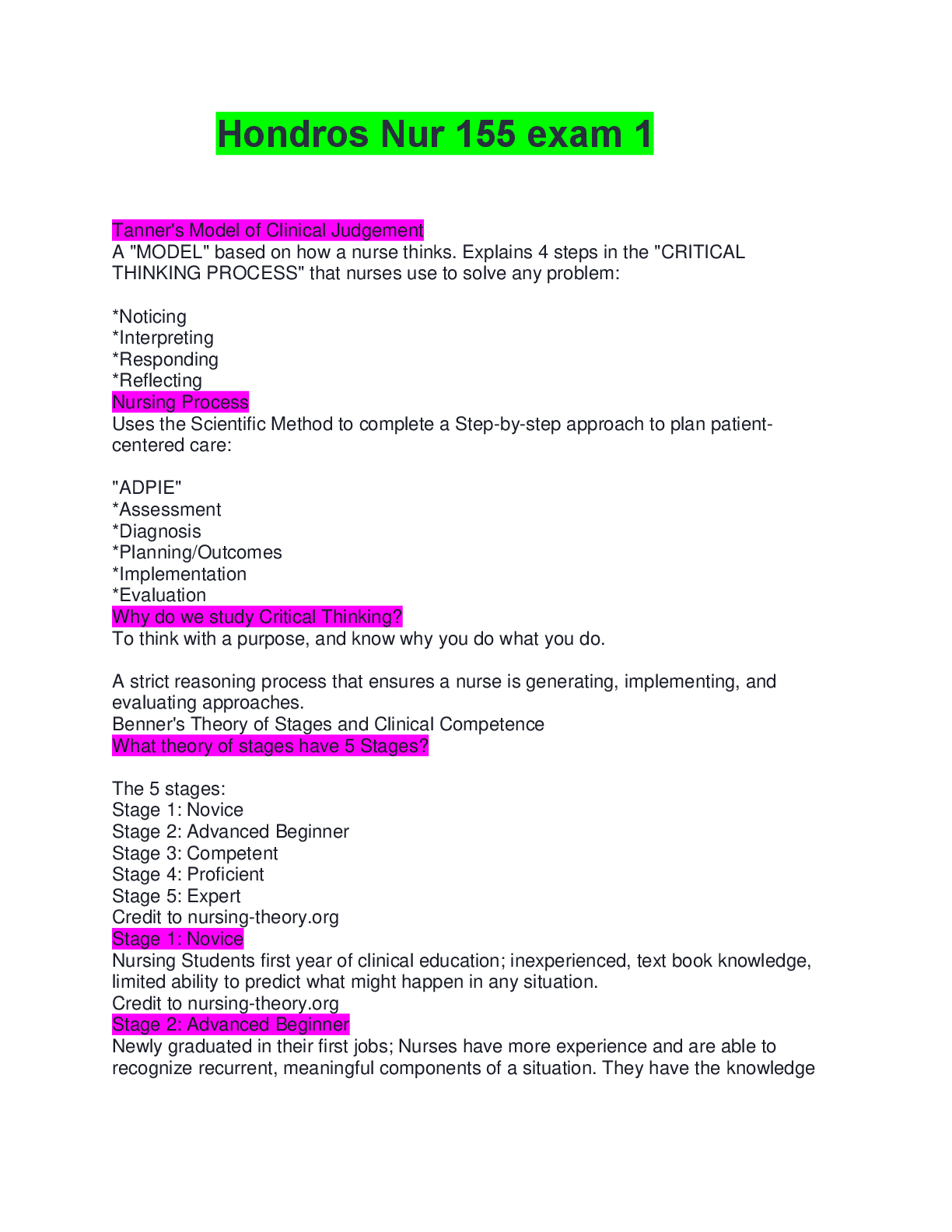 Hondros Nur 155 exam 1

Tanner's Model of Clinical Judgement
A "MODEL" based on how a nurse thinks. Explains 4 steps in the "CRITICAL THINKING PROCESS" that nurses use to solve any problem:

*Noticing
*Interpreting
*Responding
*Reflecting
Nursing Process
Uses the Scientific Method to complete a Step-by-step approach to plan patient-centered care:

"ADPIE"
*Assessment
*Diagnosis
*Planning/Outcomes
*Implementation
*Evaluation
Why do we study Critical Thinking?
To think with a purpose, and know why you do what you do.

A strict reasoning process that ensures a nurse is generating, implementing, and evaluating approaches.
Benner's Theory of Stages and Clinical Competence
What theory of stages have 5 Stages?

The 5 stages:
Stage 1: Novice
Stage 2: Advanced Beginner
Stage 3: Competent
Stage 4: Proficient
Stage 5: Expert
Credit to nursing-theory.org
Stage 1: Novice
Nursing Students first year of clinical education; inexperienced, text book knowledge, limited ability to predict what might happen in any situation.
Credit to nursing-theory.org
Stage 2: Advanced Beginner
Newly graduated in their first jobs; Nurses have more experience and are able to recognize recurrent, meaningful components of a situation. They have the knowledge